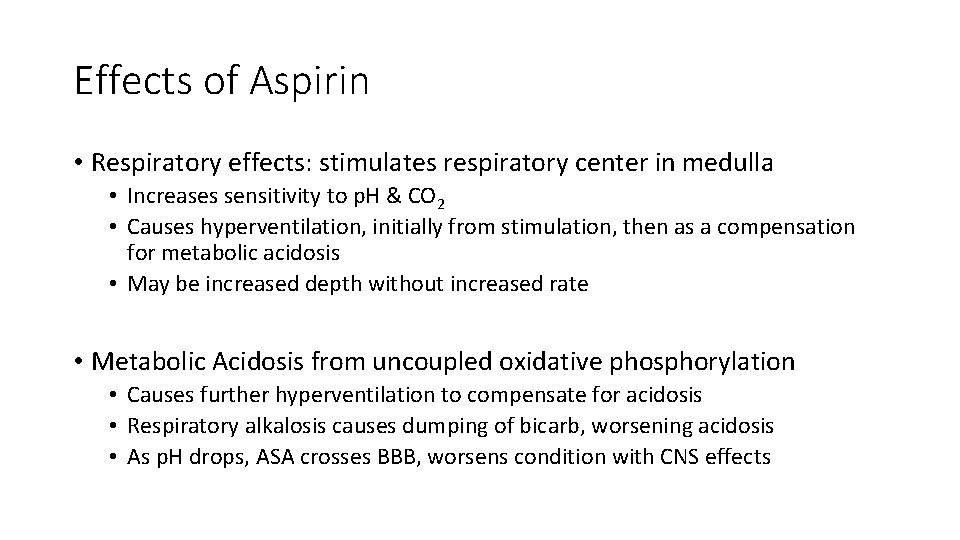 Effects of Aspirin

• Respiratory effects: stimulates respiratory center in medulla
 • Increases sensitivity to pH & $CO_2$
 • Causes hyperventilation, initially from stimulation, then as a compensation for metabolic acidosis
 • May be increased depth without increased rate

• Metabolic Acidosis from uncoupled oxidative phosphorylation
 • Causes further hyperventilation to compensate for acidosis
 • Respiratory alkalosis causes dumping of bicarb, worsening acidosis
 • As pH drops, ASA crosses BBB, worsens condition with CNS effects